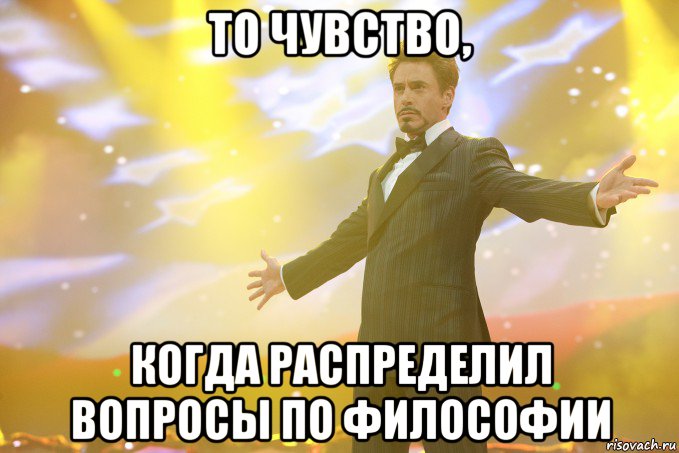 ТО ЧУВСТВО,

КОГДА РАСПРЕДЕЛИЛ ВОПРОСЫ ПО ФИЛОСОФИИ

risovach.ru